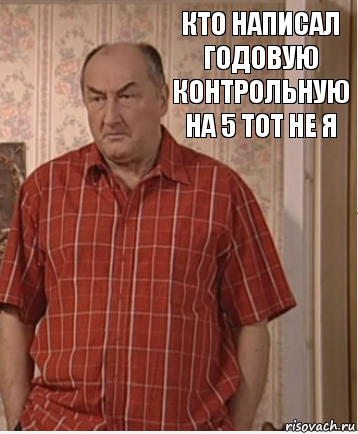 КТО НАПИСАЛ ГОДОВУЮ КОНТРОЛЬНУЮ НА 5 ТОТ НЕ Я

risovach.ru